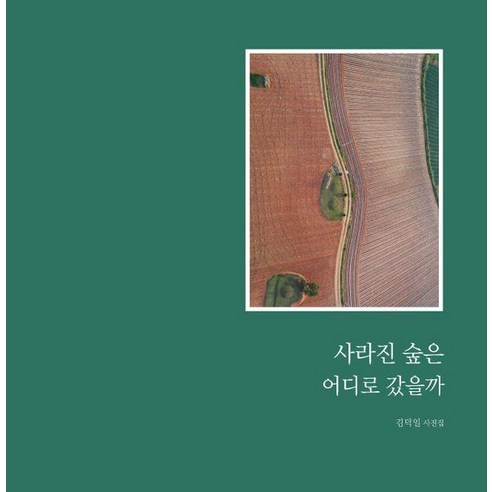 사라진 숲은
어디로 갔을까

김덕일 사진집